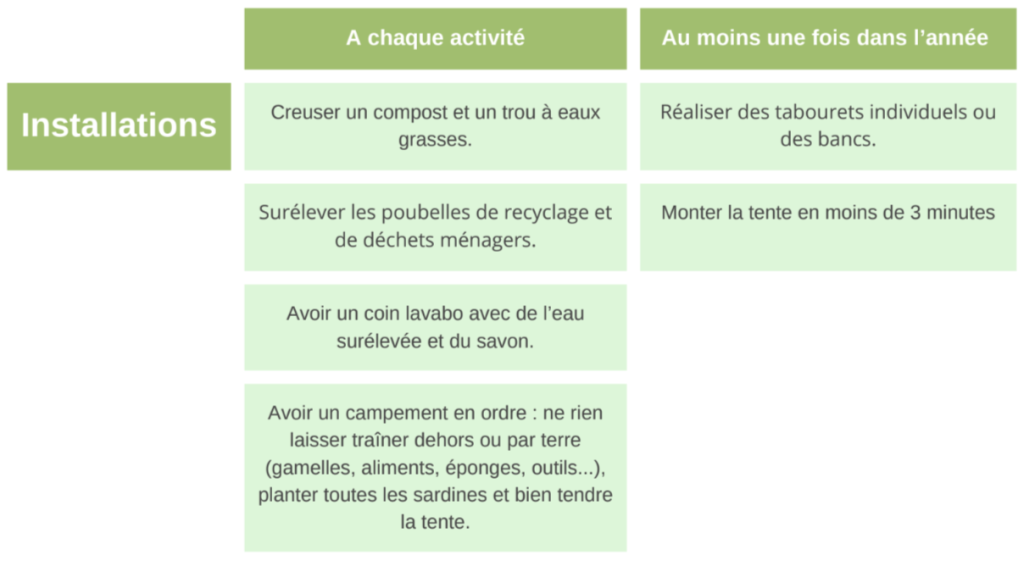 | | A chaque activité | Au moins une fois dans l'année |
|---|---|---|
| Installations | Creuser un compost et un trou à eaux grasses. | Réaliser des tabourets individuels ou des bancs. |
| | Surélever les poubelles de recyclage et de déchets ménagers. | Monter la tente en moins de 3 minutes |
| | Avoir un coin lavabo avec de l'eau surélevée et du savon. | |
| | Avoir un campement en ordre : ne rien laisser traîner dehors ou par terre (gamelles, aliments, éponges, outils...), planter toutes les sardines et bien tendre la tente. | |